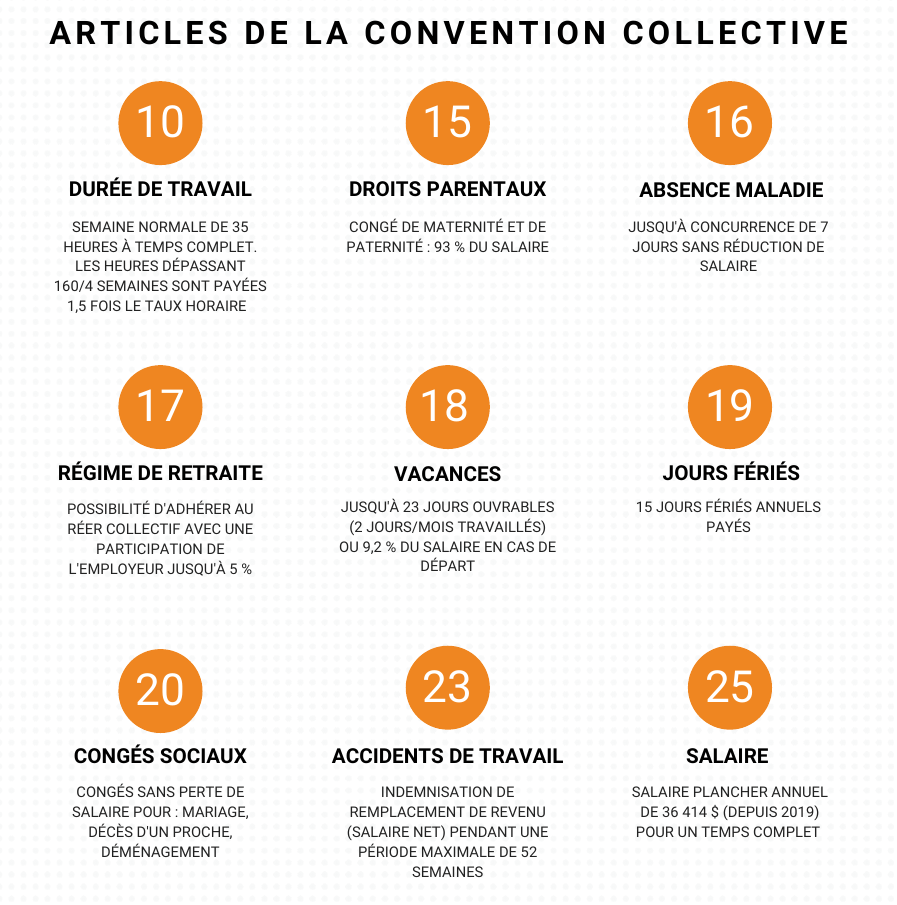 ARTICLES DE LA CONVENTION COLLECTIVE

10

DURÉE DE TRAVAIL

SEMAINE NORMALE DE 35 HEURES À TEMPS COMPLET. LES HEURES DÉPASSANT 160/4 SEMAINES SONT PAYÉES 1,5 FOIS LE TAUX HORAIRE

15

DROITS PARENTAUX

CONGÉ DE MATERNITÉ ET DE PATERNITÉ : 93 % DU SALAIRE

16

ABSENCE MALADIE

JUSQU'À CONCURRENCE DE 7 JOURS SANS RÉDUCTION DE SALAIRE

17

RÉGIME DE RETRAITE

POSSIBILITÉ D'ADHÉRER AU RÉER COLLECTIF AVEC UNE PARTICIPATION DE L'EMPLOYEUR JUSQU'À 5 %

18

VACANCES

JUSQU'À 23 JOURS OUVRABLES (2 JOURS/MOIS TRAVAILLÉS) OU 9,2 % DU SALAIRE EN CAS DE DÉPART

19

JOURS FÉRIÉS

15 JOURS FÉRIÉS ANNUELS PAYÉS

20

CONGÉS SOCIAUX

CONGÉS SANS PERTE DE SALAIRE POUR : MARIAGE, DÉCÈS D'UN PROCHE, DÉMÉNAGEMENT

23

ACCIDENTS DE TRAVAIL

INDEMNISATION DE REMPLACEMENT DE REVENU (SALAIRE NET) PENDANT UNE PÉRIODE MAXIMALE DE 52 SEMAINES

25

SALAIRE

SALAIRE PLANCHER ANNUEL DE 36 414 $ (DEPUIS 2019) POUR UN TEMPS COMPLET